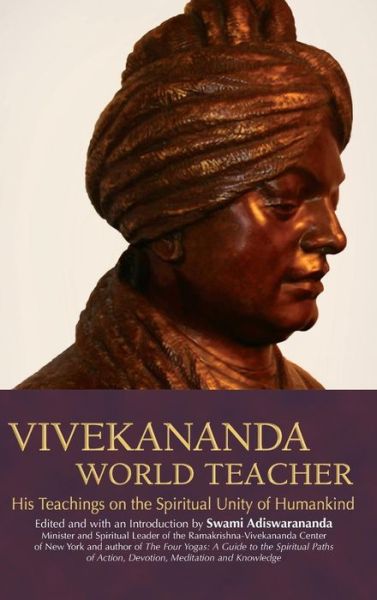 VIVEKANANDA
WORLD TEACHER

His Teachings on the Spiritual Unity of Humankind

Edited and with an Introduction by Swami Adiswarananda
Minister and Spiritual Leader of the Ramakrishna-Vivekananda Center of New York and author of The Four Yogas: A Guide to the Spiritual Paths of Action, Devotion, Meditation and Knowledge